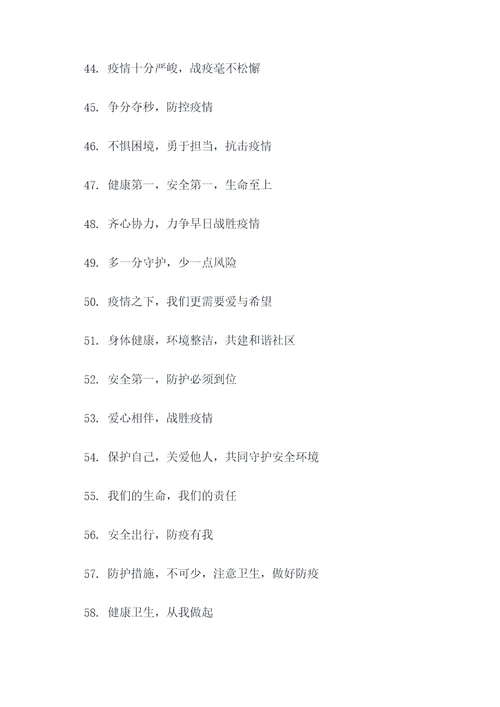 44. 疫情十分严峻，战疫毫不松懈

45. 争分夺秒，防控疫情

46. 不惧困境，勇于担当，抗击疫情

47. 健康第一，安全第一，生命至上

48. 齐心协力，力争早日战胜疫情

49. 多一分守护，少一点风险

50. 疫情之下，我们更需要爱与希望

51. 身体健康，环境整洁，共建和谐社区

52. 安全第一，防护必须到位

53. 爱心相伴，战胜疫情

54. 保护自己，关爱他人，共同守护安全环境

55. 我们的生命，我们的责任

56. 安全出行，防疫有我

57. 防护措施，不可少，注意卫生，做好防疫

58. 健康卫生，从我做起